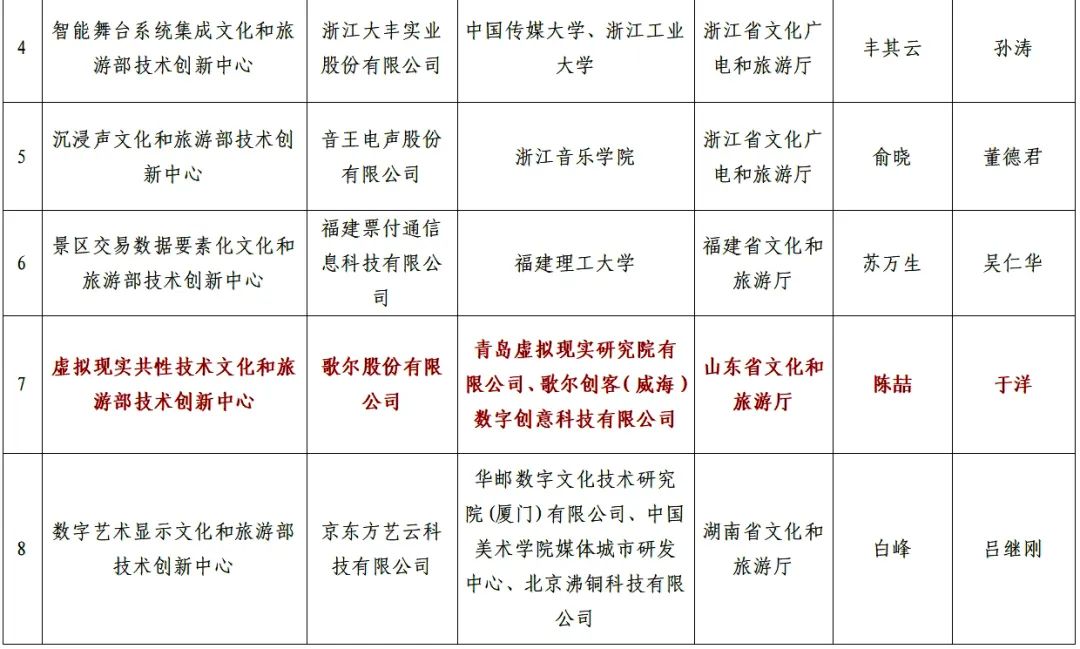 | 4 | 智能舞台系统集成文化和旅游部技术创新中心 | 浙江大丰实业股份有限公司 | 中国传媒大学、浙江工业大学 | 浙江省文化广电和旅游厅 | 丰其云 | 孙涛 |
|---|---|---|---|---|---|---|
| 5 | 沉浸声文化和旅游部技术创新中心 | 音王电声股份有限公司 | 浙江音乐学院 | 浙江省文化广电和旅游厅 | 俞晓 | 董德君 |
| 6 | 景区交易数据要素化文化和旅游部技术创新中心 | 福建票付通信息科技有限公司 | 福建理工大学 | 福建省文化和旅游厅 | 苏万生 | 吴仁华 |
| 7 | 虚拟现实共性技术文化和旅游部技术创新中心 | 歌尔股份有限公司 | 青岛虚拟现实研究院有限公司、歌尔创客（威海）数字创意科技有限公司 | 山东省文化和旅游厅 | 陈喆 | 于洋 |
| 8 | 数字艺术显示文化和旅游部技术创新中心 | 京东方艺云科技有限公司 | 华邮数字文化技术研究院（厦门）有限公司、中国美术学院媒体城市研发中心、北京沸铜科技有限公司 | 湖南省文化和旅游厅 | 白峰 | 吕继刚 |